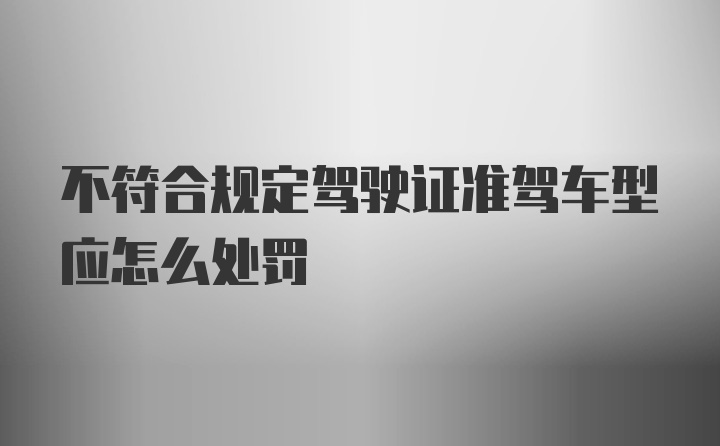 不符合规定驾驶证准驾车型应怎么处罚